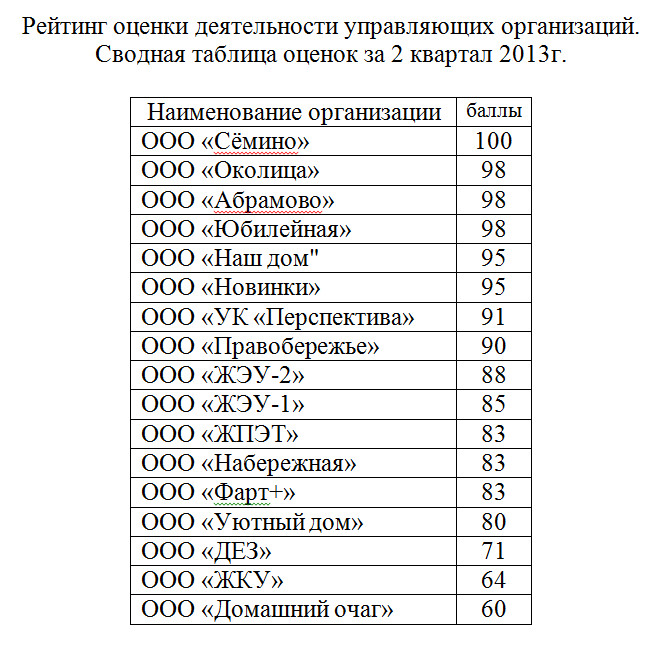 Рейтинг оценки деятельности управляющих организаций.
Сводная таблица оценок за 2 квартал 2013г.

| Наименование организации | баллы |
|---|---|
| ООО «Сёмино» | 100 |
| ООО «Околица» | 98 |
| ООО «Абрамово» | 98 |
| ООО «Юбилейная» | 98 |
| ООО «Наш дом" | 95 |
| ООО «Новинки» | 95 |
| ООО «УК «Перспектива» | 91 |
| ООО «Правобережье» | 90 |
| ООО «ЖЭУ-2» | 88 |
| ООО «ЖЭУ-1» | 85 |
| ООО «ЖПЭТ» | 83 |
| ООО «Набережная» | 83 |
| ООО «Фарт+» | 83 |
| ООО «Уютный дом» | 80 |
| ООО «ДЕЗ» | 71 |
| ООО «ЖКУ» | 64 |
| ООО «Домашний очаг» | 60 |